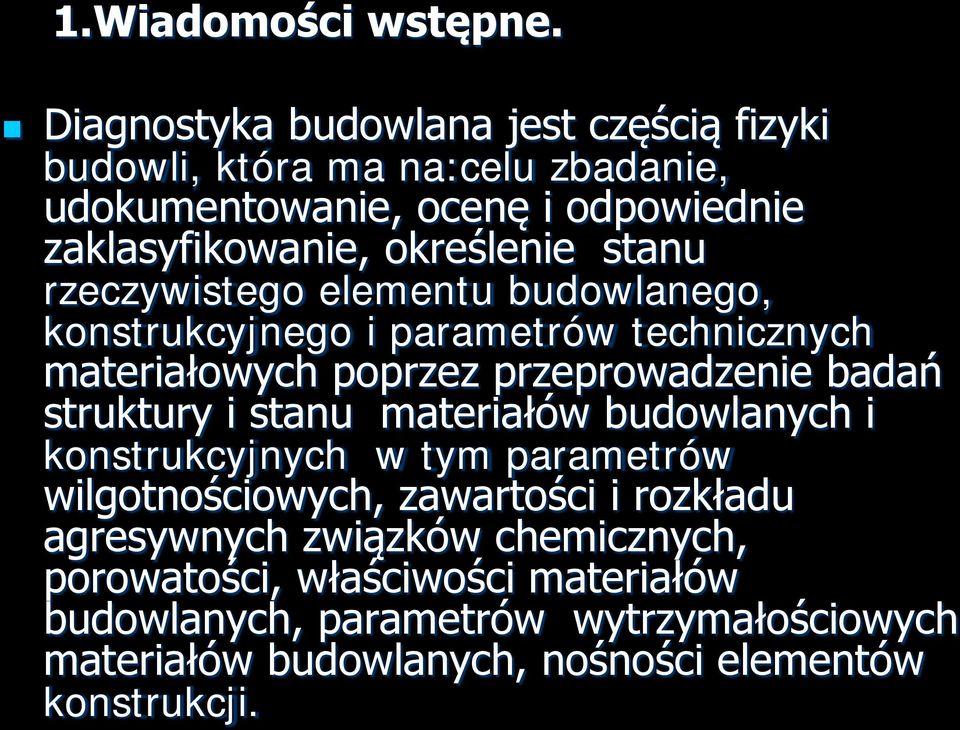 1.Wiadomości wstępne.

Diagnostyka budowlana jest częścią fizyki budowli, która ma na:celu zbadanie, udokumentowanie, ocenę i odpowiednie zaklasyfikowanie, określenie stanu rzeczywistego elementu budowlanego, konstrukcyjnego i parametrów technicznych materiałowych poprzez przeprowadzenie badań struktury i stanu materiałów budowlanych i konstrukcyjnych w tym parametrów wilgotnościowych, zawartości i rozkładu agresywnych związków chemicznych, porowatości, właściwości materiałów budowlanych, parametrów wytrzymałościowych materiałów budowlanych, nośności elementów konstrukcji.